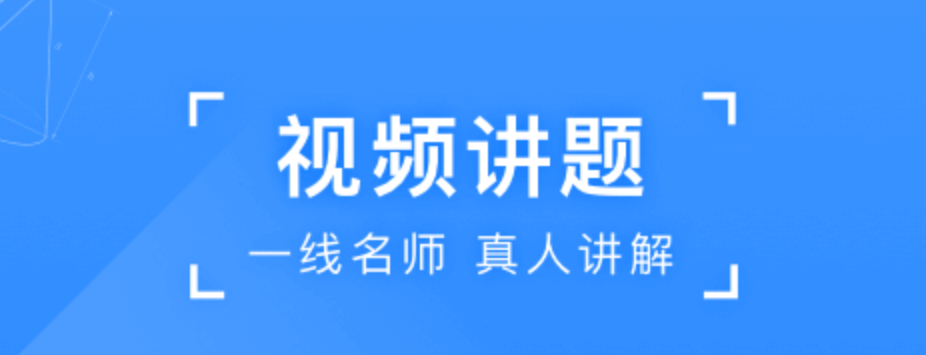 视频讲题

一线名师 真人讲解